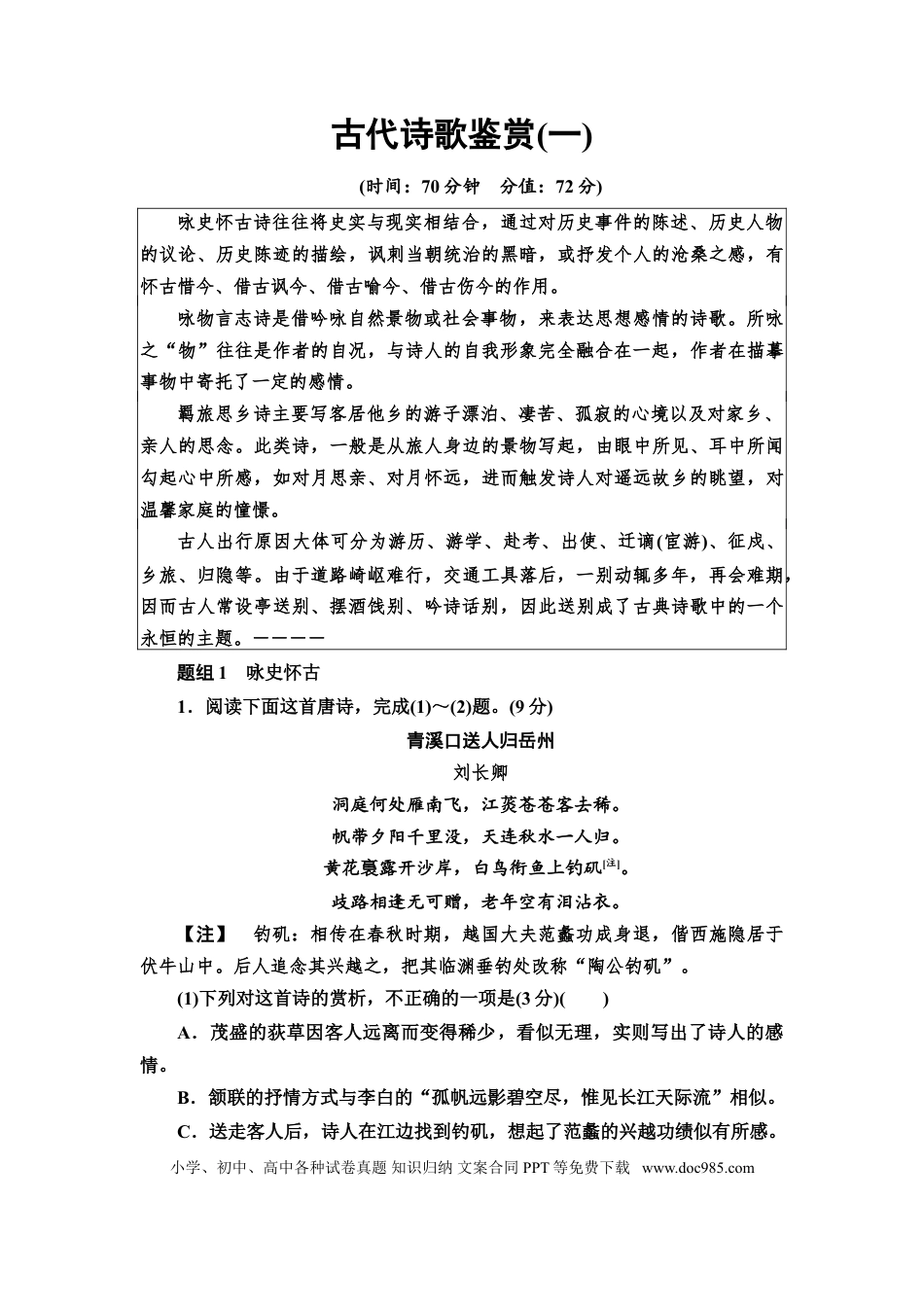 古代诗歌鉴赏(一)

(时间：70分钟　分值：72分)

咏史怀古诗往往将史实与现实相结合，通过对历史事件的陈述、历史人物的议论、历史陈迹的描绘，讽刺当朝统治的黑暗，或抒发个人的沧桑之感，有怀古惜今、借古讽今、借古喻今、借古伤今的作用。

咏物言志诗是借吟咏自然景物或社会事物，来表达思想感情的诗歌。所咏之“物”往往是作者的自况，与诗人的自我形象完全融合在一起，作者在描摹事物中寄托了一定的感情。

羁旅思乡诗主要写客居他乡的游子漂泊、凄苦、孤寂的心境以及对家乡、亲人的思念。此类诗，一般是从旅人身边的景物写起，由眼中所见、耳中所闻勾起心中所感，如对月思亲、对月怀远，进而触发诗人对遥远故乡的眺望，对温馨家庭的憧憬。

古人出行原因大体可分为游历、游学、赴考、出使、迁谪(宦游)、征戍、乡旅、归隐等。由于道路崎岖难行，交通工具落后，一别动辄多年，再会难期，因而古人常设亭送别、摆酒饯别、吟诗话别，因此送别成了古典诗歌中的一个永恒的主题。————

题组1　咏史怀古

1．阅读下面这首唐诗，完成(1)～(2)题。(9分)

青溪口送人归岳州

刘长卿

洞庭何处雁南飞，江菼苍苍客去稀。

帆带夕阳千里没，天连秋水一人归。

黄花裛露开沙岸，白鸟衔鱼上钓矶$^{[注]}$。

歧路相逢无可赠，老年空有泪沾衣。

【注】　钓矶：相传在春秋时期，越国大夫范蠡功成身退，偕西施隐居于伏牛山中。后人追念其兴越之，把其临渊垂钓处改称“陶公钓矶”。

(1)下列对这首诗的赏析，不正确的一项是(3分)(　　)

A．茂盛的荻草因客人远离而变得稀少，看似无理，实则写出了诗人的感情。

B．颔联的抒情方式与李白的“孤帆远影碧空尽，惟见长江天际流”相似。

C．送走客人后，诗人在江边找到钓矶，想起了范蠡的兴越功绩似有所感。

小学、初中、高中各种试卷真题 知识归纳 文案合同 PPT等免费下载　www.doc985.com